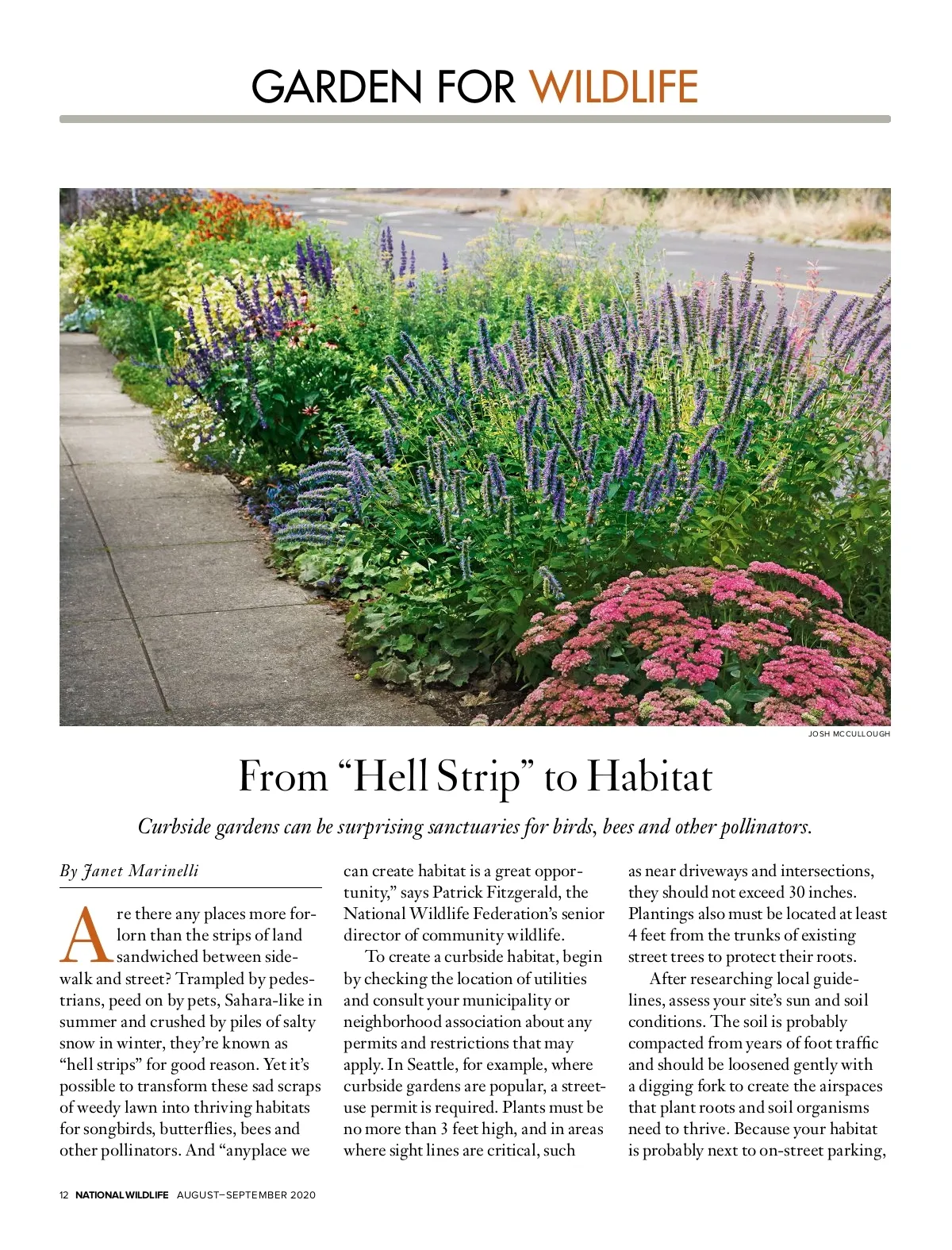 GARDEN FOR WILDLIFE

JOSH MCCULLOUGH

From “Hell Strip” to Habitat

Curbside gardens can be surprising sanctuaries for birds, bees and other pollinators.

By Janet Marinelli

Are there any places more forlorn than the strips of land sandwiched between sidewalk and street? Trampled by pedestrians, peed on by pets, Sahara-like in summer and crushed by piles of salty snow in winter, they’re known as “hell strips” for good reason. Yet it’s possible to transform these sad scraps of weedy lawn into thriving habitats for songbirds, butterflies, bees and other pollinators. And “anyplace we can create habitat is a great opportunity,” says Patrick Fitzgerald, the National Wildlife Federation’s senior director of community wildlife.

To create a curbside habitat, begin by checking the location of utilities and consult your municipality or neighborhood association about any permits and restrictions that may apply. In Seattle, for example, where curbside gardens are popular, a street-use permit is required. Plants must be no more than 3 feet high, and in areas where sight lines are critical, such as near driveways and intersections, they should not exceed 30 inches. Plantings also must be located at least 4 feet from the trunks of existing street trees to protect their roots.

After researching local guidelines, assess your site’s sun and soil conditions. The soil is probably compacted from years of foot traffic and should be loosened gently with a digging fork to create the airspaces that plant roots and soil organisms need to thrive. Because your habitat is probably next to on-street parking,

12 NATIONAL WILDLIFE AUGUST–SEPTEMBER 2020